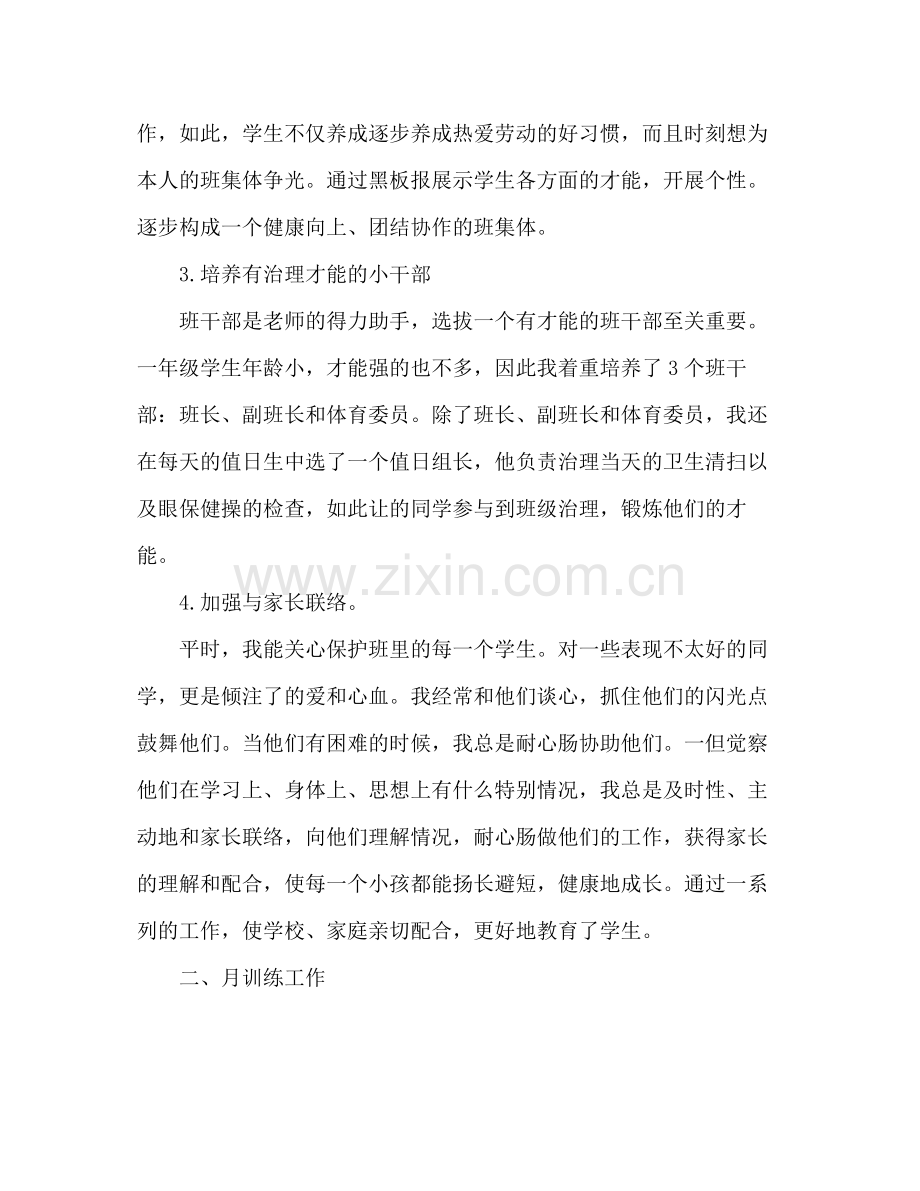 作，如此，学生不仅养成逐步养成热爱劳动的好习惯，而且时刻想为本人的班集体争光。通过黑板报展示学生各方面的才能，开展个性。逐步构成一个健康向上、团结协作的班集体。

3.培养有治理才能的小干部

班干部是老师的得力助手，选拔一个有才能的班干部至关重要。一年级学生年龄小，才能强的也不多，因此我着重培养了 3 个班干部：班长、副班长和体育委员。除了班长、副班长和体育委员，我还在每天的值日生中选了一个值日组长，他负责治理当天的卫生清扫以及眼保健操的检查，如此让的同学参与到班级治理，锻炼他们的才能。

www.zixin.com.cn

4.加强与家长联络。

平时，我能关心保护班里的每一个学生。对一些表现不太好的同学，更是倾注了的爱和心血。我经常和他们谈心，抓住他们的闪光点鼓舞他们。当他们有困难的时候，我总是耐心肠协助他们。一但觉察他们在学习上、身体上、思想上有什么特别情况，我总是及时性、主动地和家长联络，向他们理解情况，耐心肠做他们的工作，获得家长的理解和配合，使每一个小孩都能扬长避短，健康地成长。通过一系列的工作，使学校、家庭亲切配合，更好地教育了学生。

二、月训练工作